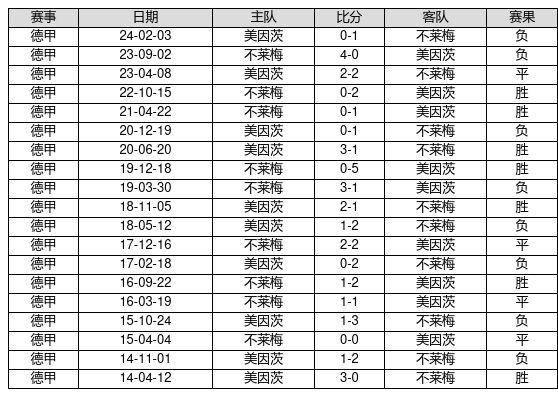 | 赛事 | 日期 | 主队 | 比分 | 客队 | 赛果 |
|---|---|---|---|---|---|
| 德甲 | 24-02-03 | 美因茨 | 0-1 | 不莱梅 | 负 |
| 德甲 | 23-09-02 | 不莱梅 | 4-0 | 美因茨 | 负 |
| 德甲 | 23-04-08 | 美因茨 | 2-2 | 不莱梅 | 平 |
| 德甲 | 22-10-15 | 不莱梅 | 0-2 | 美因茨 | 胜 |
| 德甲 | 21-04-22 | 不莱梅 | 0-1 | 美因茨 | 胜 |
| 德甲 | 20-12-19 | 美因茨 | 0-1 | 不莱梅 | 负 |
| 德甲 | 20-06-20 | 美因茨 | 3-1 | 不莱梅 | 胜 |
| 德甲 | 19-12-18 | 不莱梅 | 0-5 | 美因茨 | 胜 |
| 德甲 | 19-03-30 | 不莱梅 | 3-1 | 美因茨 | 负 |
| 德甲 | 18-11-05 | 美因茨 | 2-1 | 不莱梅 | 胜 |
| 德甲 | 18-05-12 | 美因茨 | 1-2 | 不莱梅 | 负 |
| 德甲 | 17-12-16 | 不莱梅 | 2-2 | 美因茨 | 平 |
| 德甲 | 17-02-18 | 美因茨 | 0-2 | 不莱梅 | 负 |
| 德甲 | 16-09-22 | 不莱梅 | 1-2 | 美因茨 | 胜 |
| 德甲 | 16-03-19 | 不莱梅 | 1-1 | 美因茨 | 平 |
| 德甲 | 15-10-24 | 美因茨 | 1-3 | 不莱梅 | 负 |
| 德甲 | 15-04-04 | 不莱梅 | 0-0 | 美因茨 | 平 |
| 德甲 | 14-11-01 | 美因茨 | 1-2 | 不莱梅 | 负 |
| 德甲 | 14-04-12 | 美因茨 | 3-0 | 不莱梅 | 胜 |